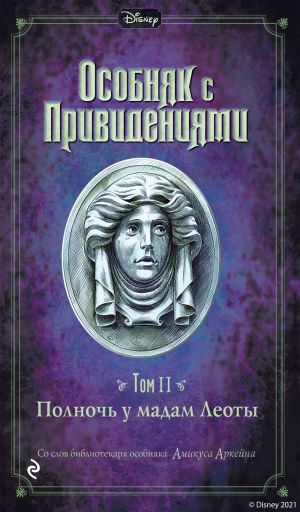 Disney

Особняк с Привидениями

Том II

Полночь у мадам Леоты

Со слов библиотекаря особняка Амикуса Аркейна

© Disney 2021